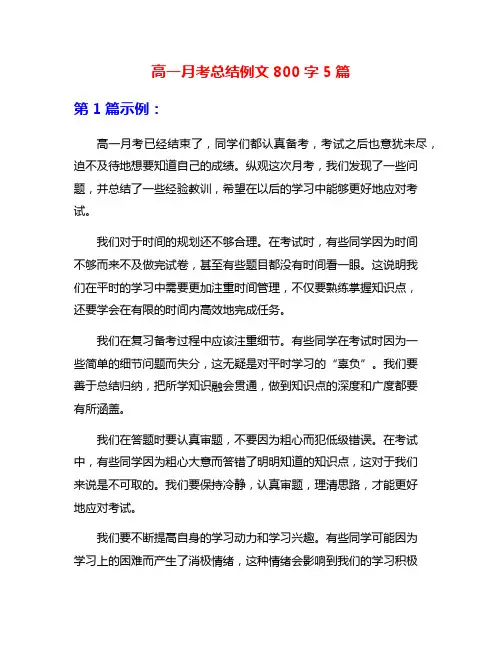 高一月考总结例文 800 字 5 篇

第 1 篇示例：

高一月考已经结束了，同学们都认真备考，考试之后也意犹未尽，迫不及待地想要知道自己的成绩。纵观这次月考，我们发现了一些问题，并总结了一些经验教训，希望在以后的学习中能够更好地应对考试。

我们对于时间的规划还不够合理。在考试时，有些同学因为时间不够而来不及做完试卷，甚至有些题目都没有时间看一眼。这说明我们在平时的学习中需要更加注重时间管理，不仅要熟练掌握知识点，还要学会在有限的时间内高效地完成任务。

我们在复习备考过程中应该注重细节。有些同学在考试时因为一些简单的细节问题而失分，这无疑是对平时学习的“辜负”。我们要善于总结归纳，把所学知识融会贯通，做到知识点的深度和广度都要有所涵盖。

我们在答题时要认真审题，不要因为粗心而犯低级错误。在考试中，有些同学因为粗心大意而答错了明明知道的知识点，这对于我们来说是不可取的。我们要保持冷静，认真审题，理清思路，才能更好地应对考试。

我们要不断提高自身的学习动力和学习兴趣。有些同学可能因为学习上的困难而产生了消极情绪，这种情绪会影响到我们的学习积极